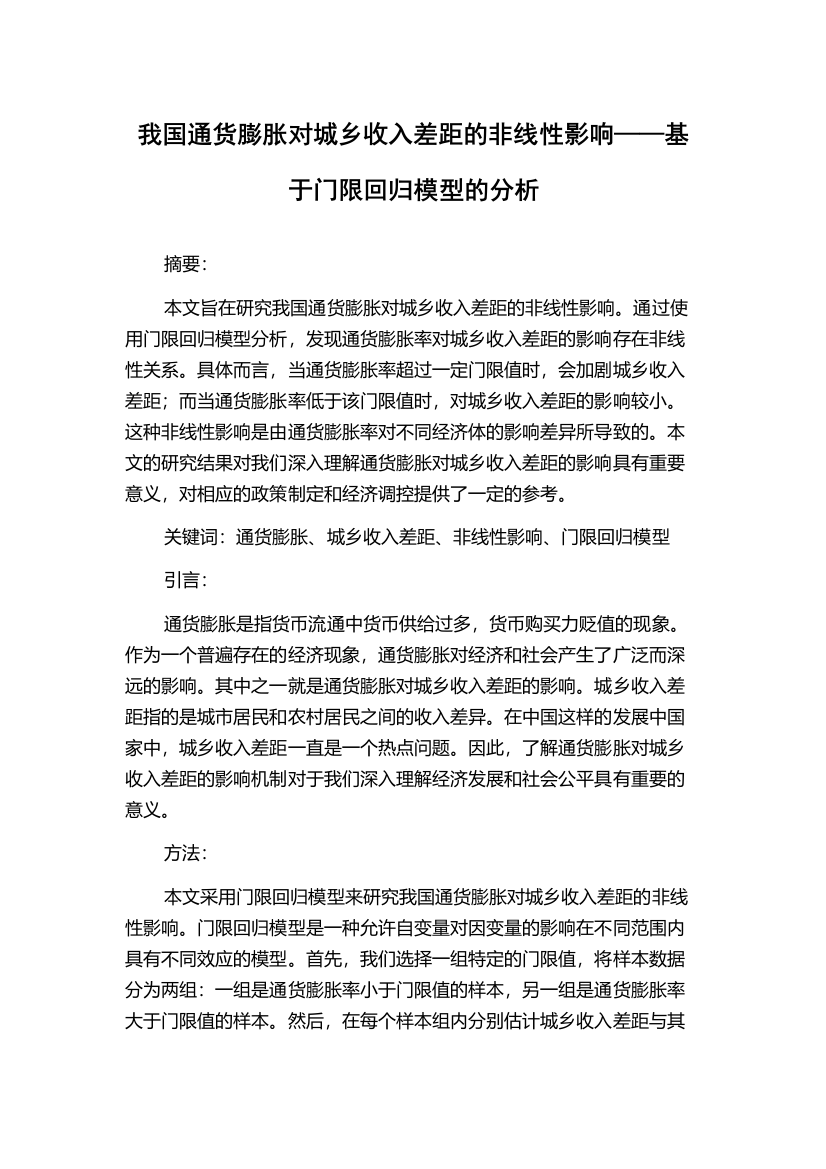 我国通货膨胀对城乡收入差距的非线性影响——基于门限回归模型的分析

摘要：

本文旨在研究我国通货膨胀对城乡收入差距的非线性影响。通过使用门限回归模型分析，发现通货膨胀率对城乡收入差距的影响存在非线性关系。具体而言，当通货膨胀率超过一定门限值时，会加剧城乡收入差距；而当通货膨胀率低于该门限值时，对城乡收入差距的影响较小。这种非线性影响是由通货膨胀率对不同经济体的影响差异所导致的。本文的研究结果对我们深入理解通货膨胀对城乡收入差距的影响具有重要意义，对相应的政策制定和经济调控提供了一定的参考。

关键词：通货膨胀、城乡收入差距、非线性影响、门限回归模型

引言：

通货膨胀是指货币流通中货币供给过多，货币购买力贬值的现象。作为一个普遍存在的经济现象，通货膨胀对经济和社会产生了广泛而深远的影响。其中之一就是通货膨胀对城乡收入差距的影响。城乡收入差距指的是城市居民和农村居民之间的收入差异。在中国这样的发展中国家中，城乡收入差距一直是一个热点问题。因此，了解通货膨胀对城乡收入差距的影响机制对于我们深入理解经济发展和社会公平具有重要的意义。

方法：

本文采用门限回归模型来研究我国通货膨胀对城乡收入差距的非线性影响。门限回归模型是一种允许自变量对因变量的影响在不同范围内具有不同效应的模型。首先，我们选择一组特定的门限值，将样本数据分为两组：一组是通货膨胀率小于门限值的样本，另一组是通货膨胀率大于门限值的样本。然后，在每个样本组内分别估计城乡收入差距与其